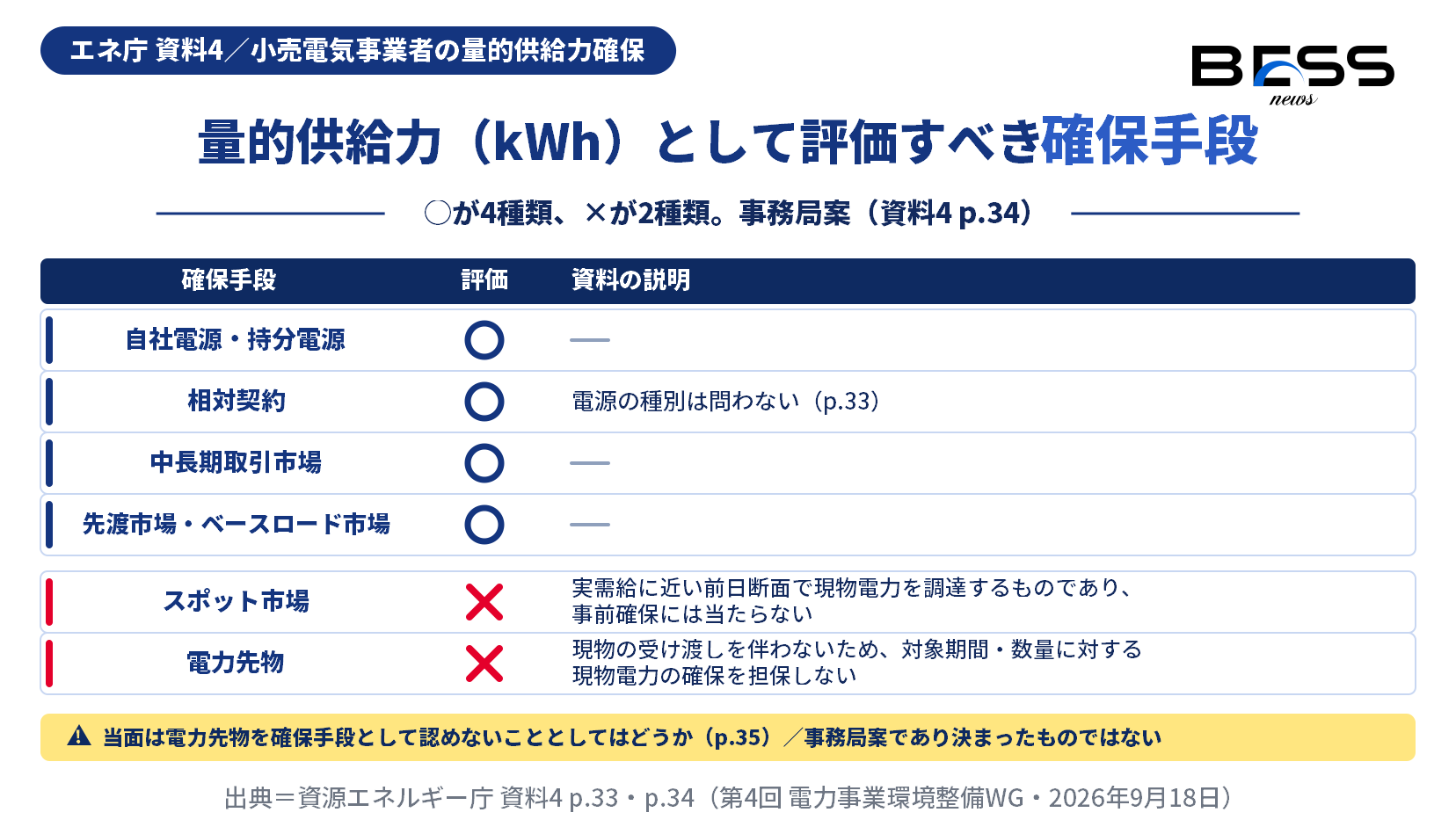 エネ庁 資料4／小売電気事業者の量的供給力確保

BESS news

量的供給力（kWh）として評価すべき確保手段

○が4種類、×が2種類。事務局案（資料4 p.34）

| 確保手段 | 評価 | 資料の説明 |
|---|---|---|
| 自社電源・持分電源 | ○ | — |
| 相対契約 | ○ | 電源の種別は問わない（p.33） |
| 中長期取引市場 | ○ | — |
| 先渡市場・ベースロード市場 | ○ | — |
| スポット市場 | × | 実需給に近い前日断面で現物電力を調達するものであり、事前確保には当たらない |
| 電力先物 | × | 現物の受け渡しを伴わないため、対象期間・数量に対する現物電力の確保を担保しない |

当面は電力先物を確保手段として認めないこととしてはどうか（p.35）／事務局案であり決まったものではない

出典＝資源エネルギー庁 資料4 p.33・p.34（第4回 電力事業環境整備WG・2026年9月18日）